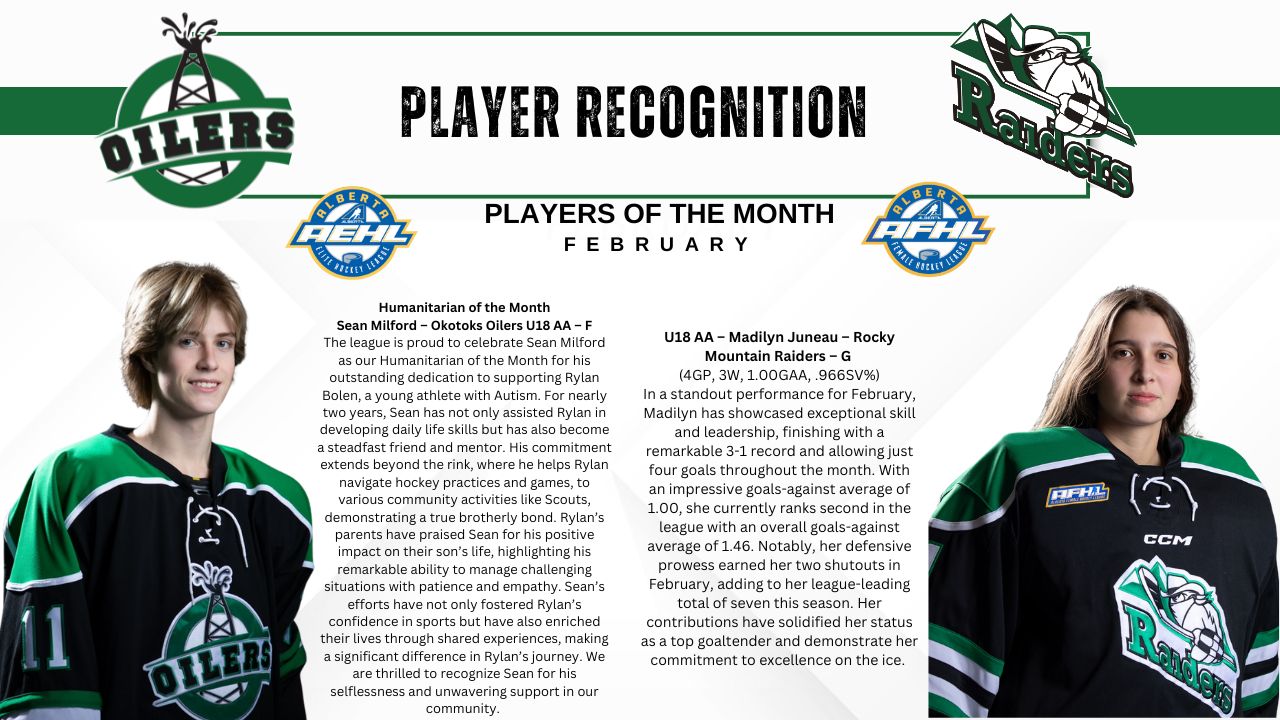 OILERS

PLAYER RECOGNITION

Raiders

ALBERTA AEHL ELITE HOCKEY LEAGUE

PLAYERS OF THE MONTH
FEBRUARY

ALBERTA AFHL FEMALE HOCKEY LEAGUE

Humanitarian of the Month
Sean Milford – Okotoks Oilers U18 AA – F
The league is proud to celebrate Sean Milford as our Humanitarian of the Month for his outstanding dedication to supporting Rylan Bolen, a young athlete with Autism. For nearly two years, Sean has not only assisted Rylan in developing daily life skills but has also become a steadfast friend and mentor. His commitment extends beyond the rink, where he helps Rylan navigate hockey practices and games, to various community activities like Scouts, demonstrating a true brotherly bond. Rylan's parents have praised Sean for his positive impact on their son's life, highlighting his remarkable ability to manage challenging situations with patience and empathy. Sean's efforts have not only fostered Rylan's confidence in sports but have also enriched their lives through shared experiences, making a significant difference in Rylan's journey. We are thrilled to recognize Sean for his selflessness and unwavering support in our community.

U18 AA – Madilyn Juneau – Rocky Mountain Raiders – G
(4GP, 3W, 1.00GAA, .966SV%)
In a standout performance for February, Madilyn has showcased exceptional skill and leadership, finishing with a remarkable 3-1 record and allowing just four goals throughout the month. With an impressive goals-against average of 1.00, she currently ranks second in the league with an overall goals-against average of 1.46. Notably, her defensive prowess earned her two shutouts in February, adding to her league-leading total of seven this season. Her contributions have solidified her status as a top goaltender and demonstrate her commitment to excellence on the ice.

11
OILERS

AFHL
CCM
Raiders